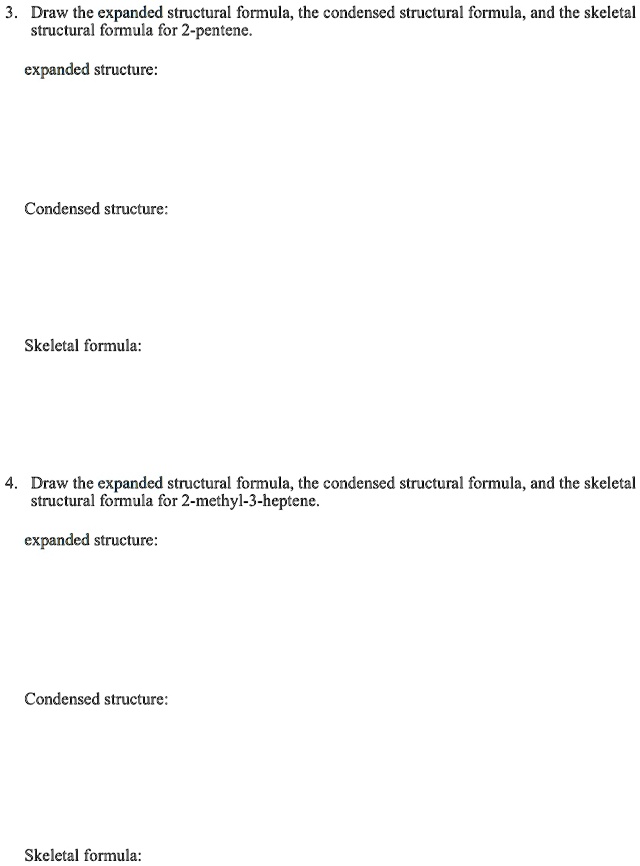 3. Draw the expanded structural formula, the condensed structural formula, and the skeletal structural formula for 2-pentene.

expanded structure:

Condensed structure:

Skeletal formula:

4. Draw the expanded structural formula, the condensed structural formula, and the skeletal structural formula for 2-methyl-3-heptene.

expanded structure:

Condensed structure:

Skeletal formula: